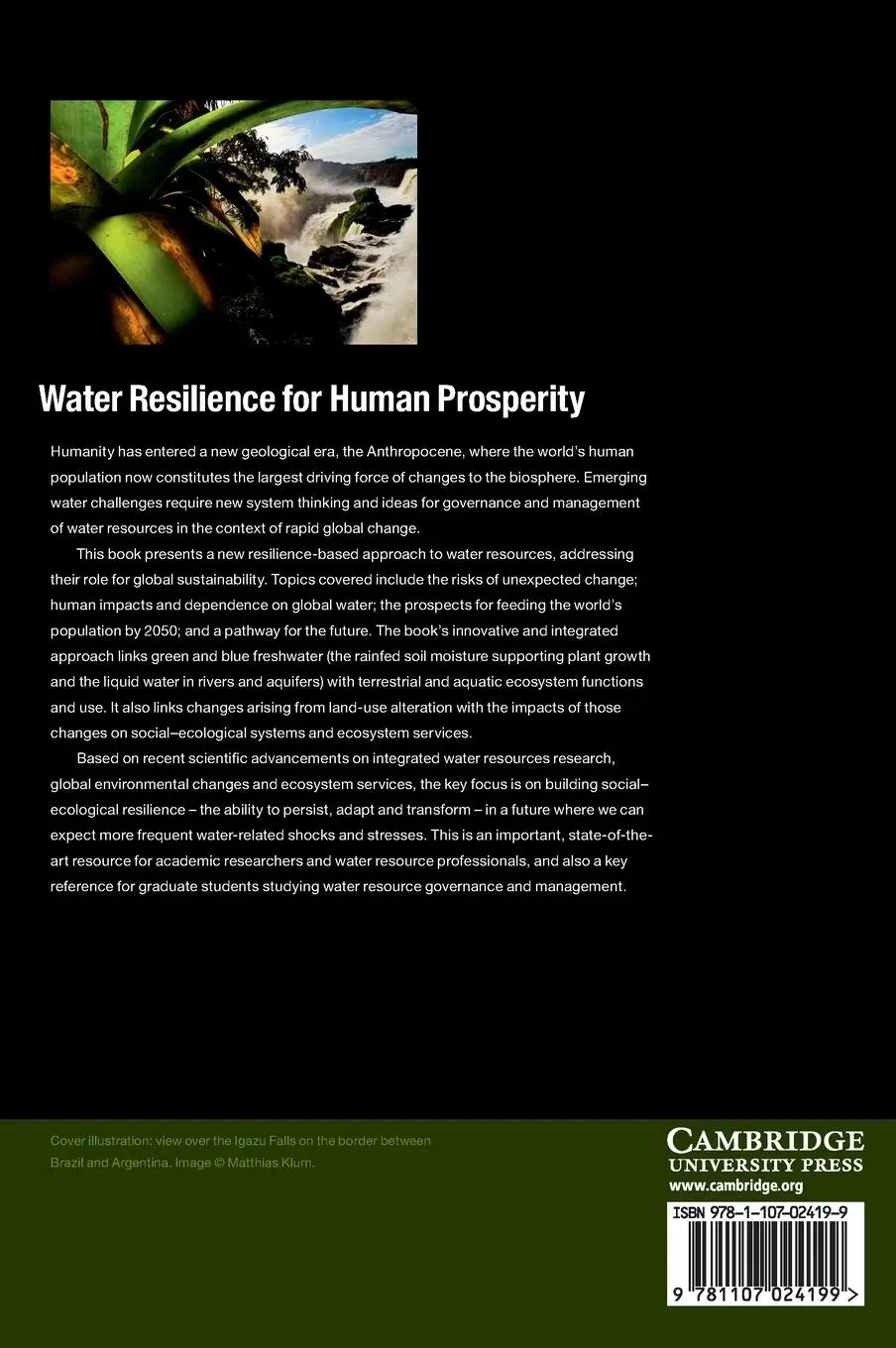 Water Resilience for Human Prosperity

Humanity has entered a new geological era, the Anthropocene, where the world's human population now constitutes the largest driving force of changes to the biosphere. Emerging water challenges require new system thinking and ideas for governance and management of water resources in the context of rapid global change.

This book presents a new resilience-based approach to water resources, addressing their role for global sustainability. Topics covered include the risks of unexpected change; human impacts and dependence on global water; the prospects for feeding the world's population by 2050; and a pathway for the future. The book's innovative and integrated approach links green and blue freshwater (the rainfed soil moisture supporting plant growth and the liquid water in rivers and aquifers) with terrestrial and aquatic ecosystem functions and use. It also links changes arising from land-use alteration with the impacts of those changes on social–ecological systems and ecosystem services.

Based on recent scientific advancements on integrated water resources research, global environmental changes and ecosystem services, the key focus is on building social–ecological resilience – the ability to persist, adapt and transform – in a future where we can expect more frequent water-related shocks and stresses. This is an important, state-of-the-art resource for academic researchers and water resource professionals, and also a key reference for graduate students studying water resource governance and management.

Cover illustration: view over the Igazu Falls on the border between Brazil and Argentina. Image © Matthias Klum.

CAMBRIDGE
UNIVERSITY PRESS
www.cambridge.org

ISBN 978-1-107-02419-9

9 781107 024199 >